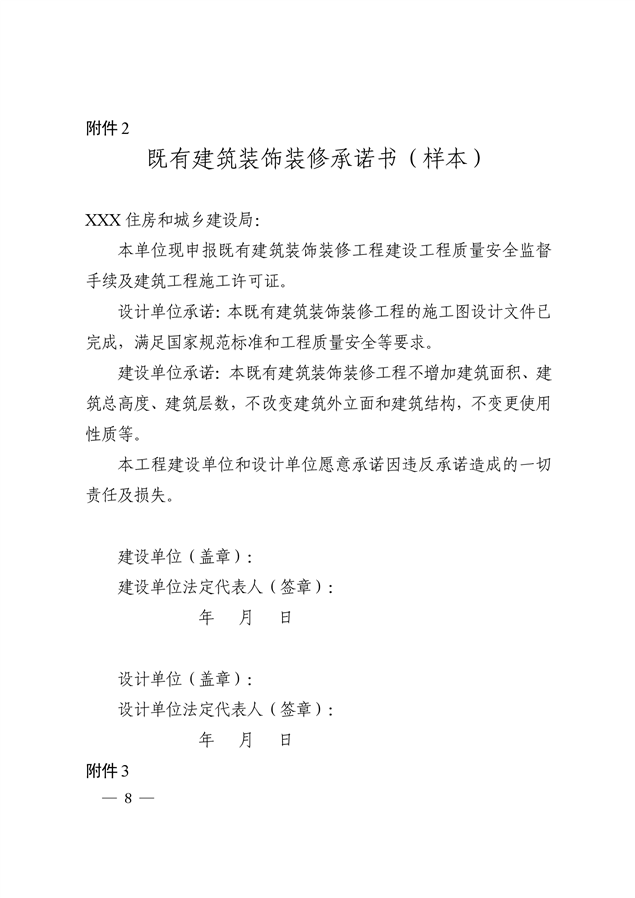 附件 2

既有建筑装饰装修承诺书（样本）

XXX 住房和城乡建设局：

本单位现申报既有建筑装饰装修工程建设工程质量安全监督手续及建筑工程施工许可证。

设计单位承诺：本既有建筑装饰装修工程的施工图设计文件已完成，满足国家规范标准和工程质量安全等要求。

建设单位承诺：本既有建筑装饰装修工程不增加建筑面积、建筑总高度、建筑层数，不改变建筑外立面和建筑结构，不变更使用性质等。

本工程建设单位和设计单位愿意承诺因违反承诺造成的一切责任及损失。

建设单位（盖章）：

建设单位法定代表人（签章）：

年　月　日

设计单位（盖章）：

设计单位法定代表人（签章）：

年　月　日

附件 3

— 8 —